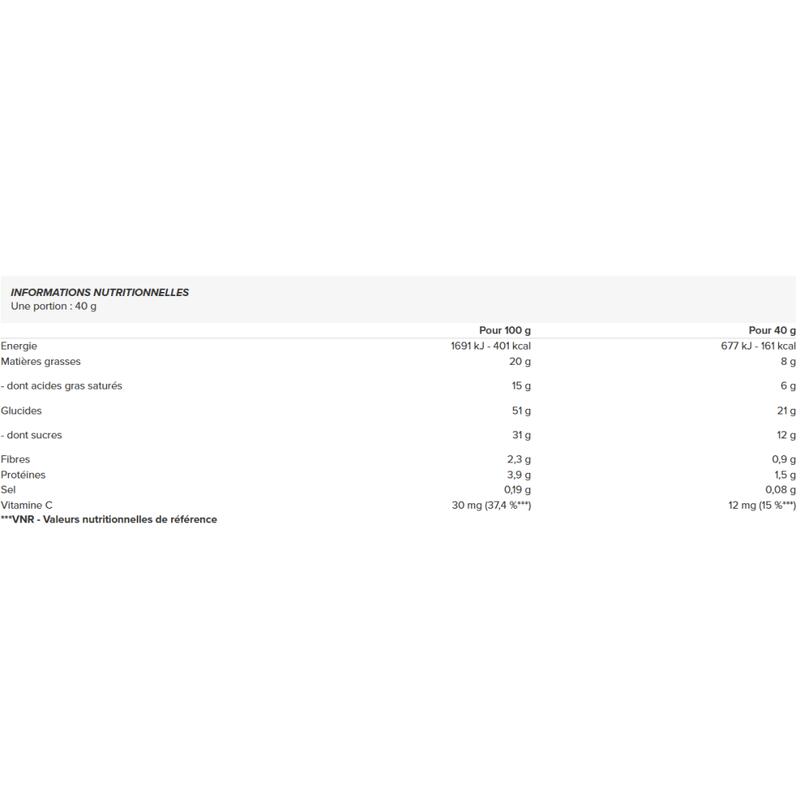 INFORMATIONS NUTRITIONNELLES
Une portion : 40 g

| | Pour 100 g | Pour 40 g |
|---|---|---|
| Energie | 1691 kJ - 401 kcal | 677 kJ - 161 kcal |
| Matières grasses | 20 g | 8 g |
| - dont acides gras saturés | 15 g | 6 g |
| Glucides | 51 g | 21 g |
| - dont sucres | 31 g | 12 g |
| Fibres | 2,3 g | 0,9 g |
| Protéines | 3,9 g | 1,5 g |
| Sel | 0,19 g | 0,08 g |
| Vitamine C | 30 mg (37,4 %***) | 12 mg (15 %***) |

***VNR - Valeurs nutritionnelles de référence